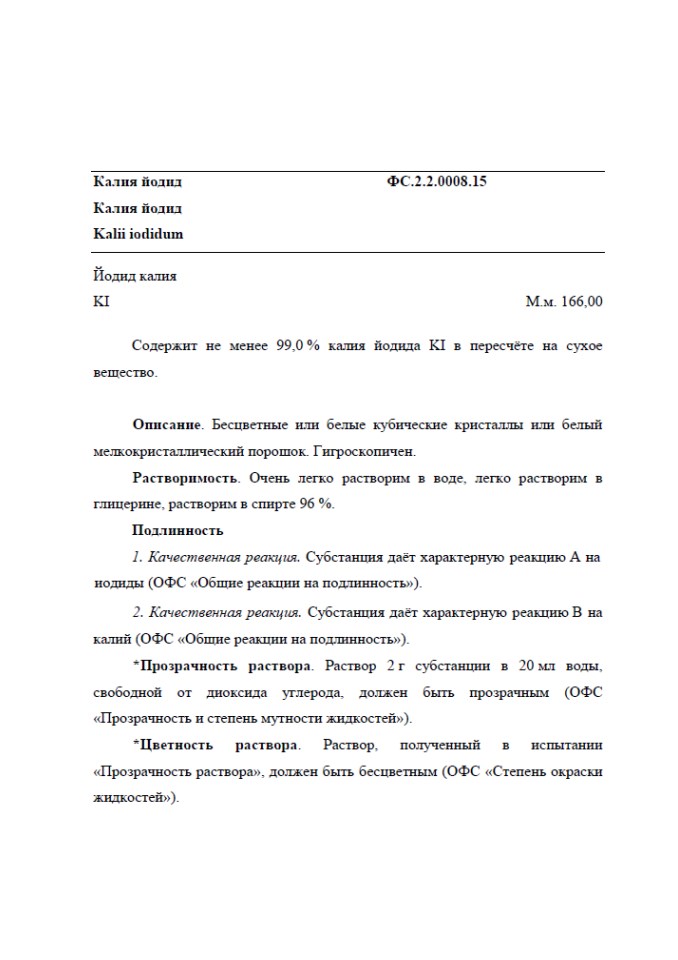 Калия йодид ФС.2.2.0008.15
Калия йодид
Kalii iodidum

Йодид калия
KI М.м. 166,00

Содержит не менее 99,0 % калия йодида KI в пересчёте на сухое вещество.

Описание. Бесцветные или белые кубические кристаллы или белый мелкокристаллический порошок. Гигроскопичен.

Растворимость. Очень легко растворим в воде, легко растворим в глицерине, растворим в спирте 96 %.

Подлинность

1. Качественная реакция. Субстанция даёт характерную реакцию А на иодиды (ОФС «Общие реакции на подлинность»).

2. Качественная реакция. Субстанция даёт характерную реакцию В на калий (ОФС «Общие реакции на подлинность»).

*Прозрачность раствора. Раствор 2 г субстанции в 20 мл воды, свободной от диоксида углерода, должен быть прозрачным (ОФС «Прозрачность и степень мутности жидкостей»).

*Цветность раствора. Раствор, полученный в испытании «Прозрачность раствора», должен быть бесцветным (ОФС «Степень окраски жидкостей»).